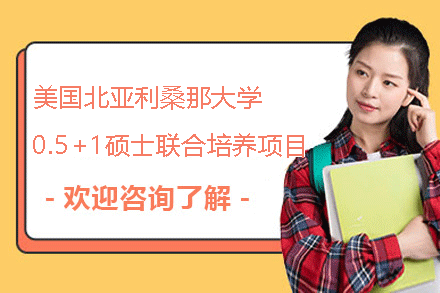 美国北亚利桑那大学

0.5+1硕士联合培养项目

- 欢迎咨询了解 -